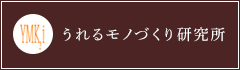 YMK,i

うれるモノづくり研究所